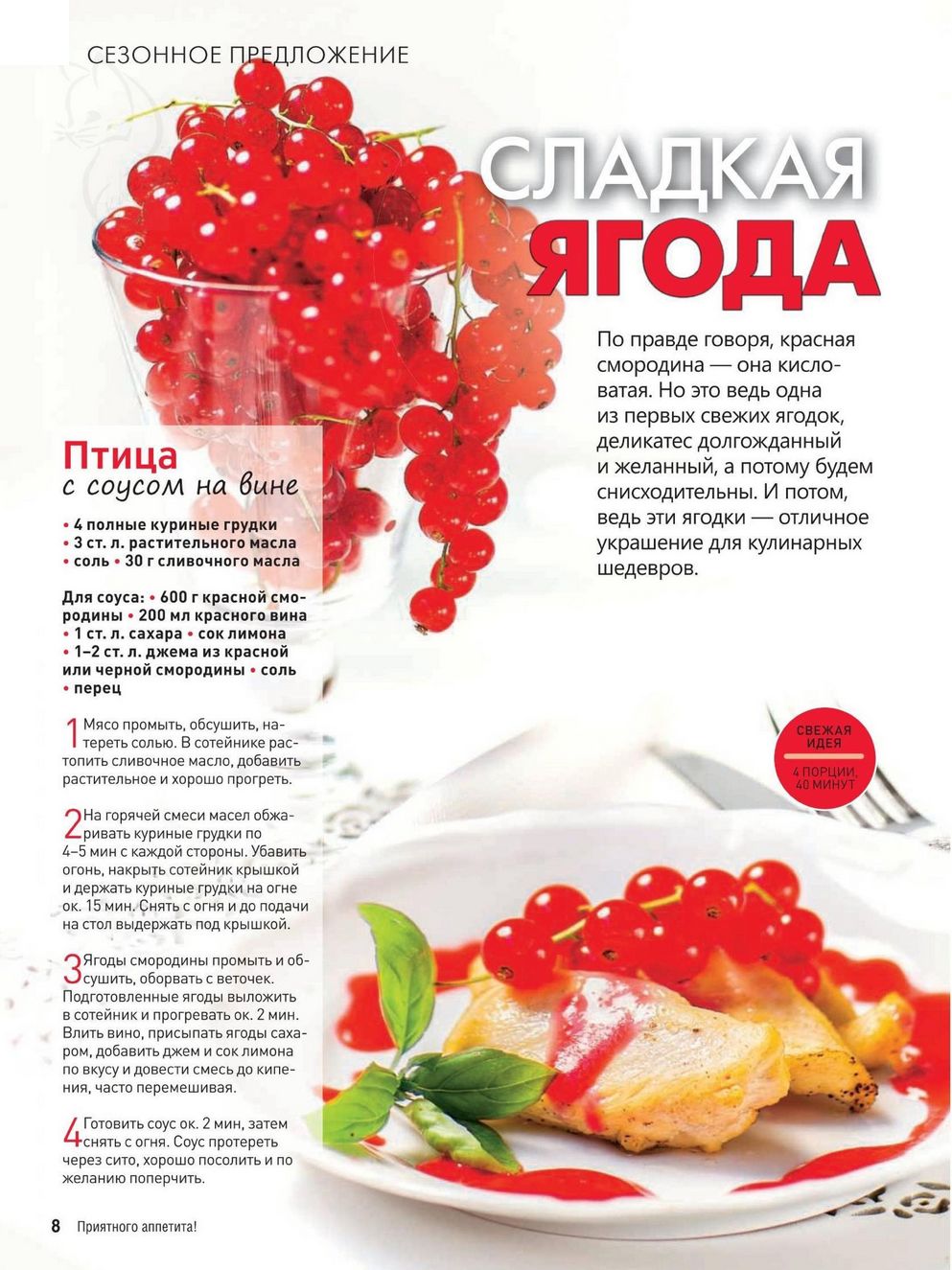 СЕЗОННОЕ ПРЕДЛОЖЕНИЕ

СЛАДКАЯ ЯГОДА

По правде говоря, красная смородина — она кисловатая. Но это ведь одна из первых свежих ягодок, деликатес долгожданный и желанный, а потому будем снисходительны. И потом, ведь эти ягодки — отличное украшение для кулинарных шедевров.

Птица
с соусом на вине

• 4 полные куриные грудки
• 3 ст. л. растительного масла
• соль • 30 г сливочного масла

Для соуса: • 600 г красной смородины • 200 мл красного вина • 1 ст. л. сахара • сок лимона • 1–2 ст. л. джема из красной или черной смородины • соль • перец

1 Мясо промыть, обсушить, натереть солью. В сотейнике растопить сливочное масло, добавить растительное и хорошо прогреть.

2 На горячей смеси масел обжаривать куриные грудки по 4–5 мин с каждой стороны. Убавить огонь, накрыть сотейник крышкой и держать куриные грудки на огне ок. 15 мин. Снять с огня и до подачи на стол выдержать под крышкой.

3 Ягоды смородины промыть и обсушить, оборвать с веточек. Подготовленные ягоды выложить в сотейник и прогревать ок. 2 мин. Влить вино, присыпать ягоды сахаром, добавить джем и сок лимона по вкусу и довести смесь до кипения, часто перемешивая.

4 Готовить соус ок. 2 мин, затем снять с огня. Соус протереть через сито, хорошо посолить и по желанию поперчить.

СВЕЖАЯ ИДЕЯ
4 ПОРЦИИ, 40 МИНУТ

8 Приятного аппетита!